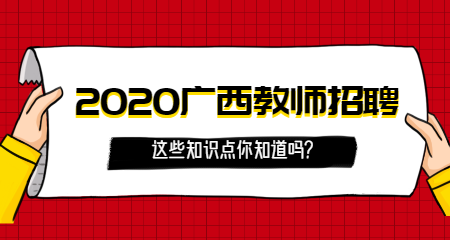 2020广西教师招聘

这些知识点你知道吗?